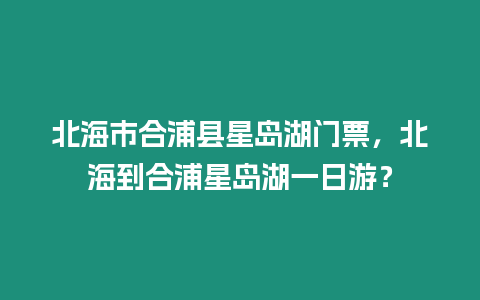 北海市合浦县星岛湖门票，北海到合浦星岛湖一日游？